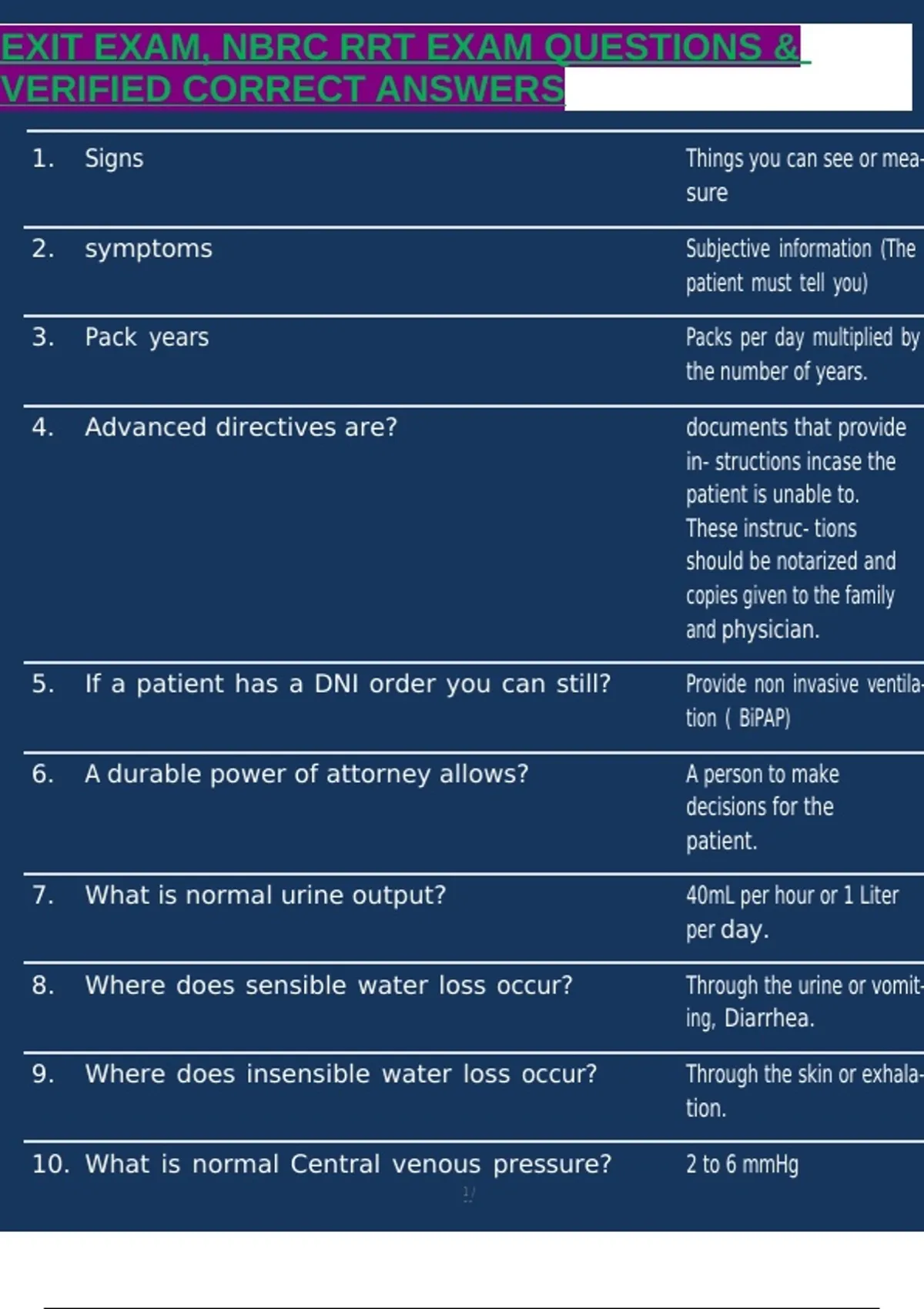 EXIT EXAM, NBRC RRT EXAM QUESTIONS & VERIFIED CORRECT ANSWERS

| | | |
|---|---|---|
| 1. | Signs | Things you can see or measure |
| 2. | symptoms | Subjective information (The patient must tell you) |
| 3. | Pack years | Packs per day multiplied by the number of years. |
| 4. | Advanced directives are? | documents that provide in- structions incase the patient is unable to. These instruc- tions should be notarized and copies given to the family and physician. |
| 5. | If a patient has a DNI order you can still? | Provide non invasive ventilation ( BiPAP) |
| 6. | A durable power of attorney allows? | A person to make decisions for the patient. |
| 7. | What is normal urine output? | 40mL per hour or 1 Liter per day. |
| 8. | Where does sensible water loss occur? | Through the urine or vomiting, Diarrhea. |
| 9. | Where does insensible water loss occur? | Through the skin or exhalation. |
| 10. | What is normal Central venous pressure? | 2 to 6 mmHg |

1/